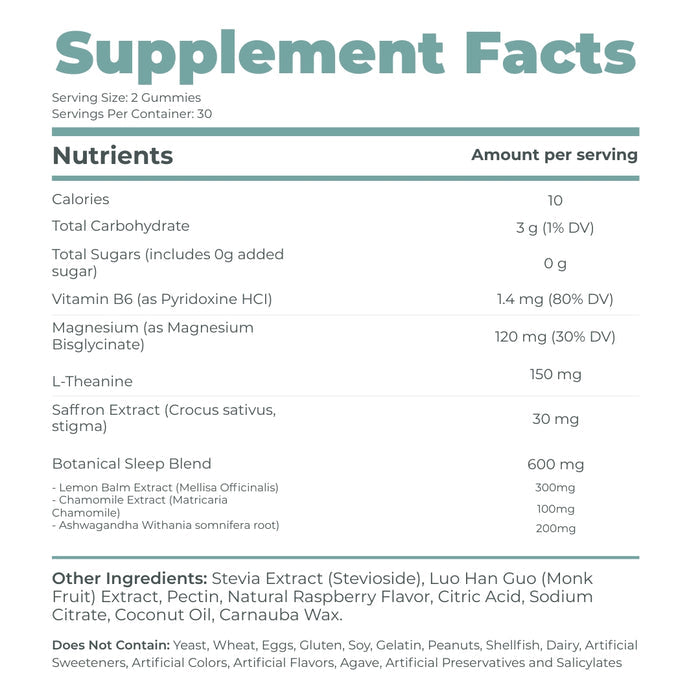 Supplement Facts

Serving Size: 2 Gummies
Servings Per Container: 30

| Nutrients | Amount per serving |
|---|---|
| Calories | 10 |
| Total Carbohydrate | 3 g (1% DV) |
| Total Sugars (includes 0g added sugar) | 0 g |
| Vitamin B6 (as Pyridoxine HCI) | 1.4 mg (80% DV) |
| Magnesium (as Magnesium Bisglycinate) | 120 mg (30% DV) |
| L-Theanine | 150 mg |
| Saffron Extract (Crocus sativus, stigma) | 30 mg |
| Botanical Sleep Blend | 600 mg |
| - Lemon Balm Extract (Mellisa Officinalis) | 300mg |
| - Chamomile Extract (Matricaria Chamomile) | 100mg |
| - Ashwagandha Withania somnifera root) | 200mg |

Other Ingredients: Stevia Extract (Stevioside), Luo Han Guo (Monk Fruit) Extract, Pectin, Natural Raspberry Flavor, Citric Acid, Sodium Citrate, Coconut Oil, Carnauba Wax.

Does Not Contain: Yeast, Wheat, Eggs, Gluten, Soy, Gelatin, Peanuts, Shellfish, Dairy, Artificial Sweeteners, Artificial Colors, Artificial Flavors, Agave, Artificial Preservatives and Salicylates